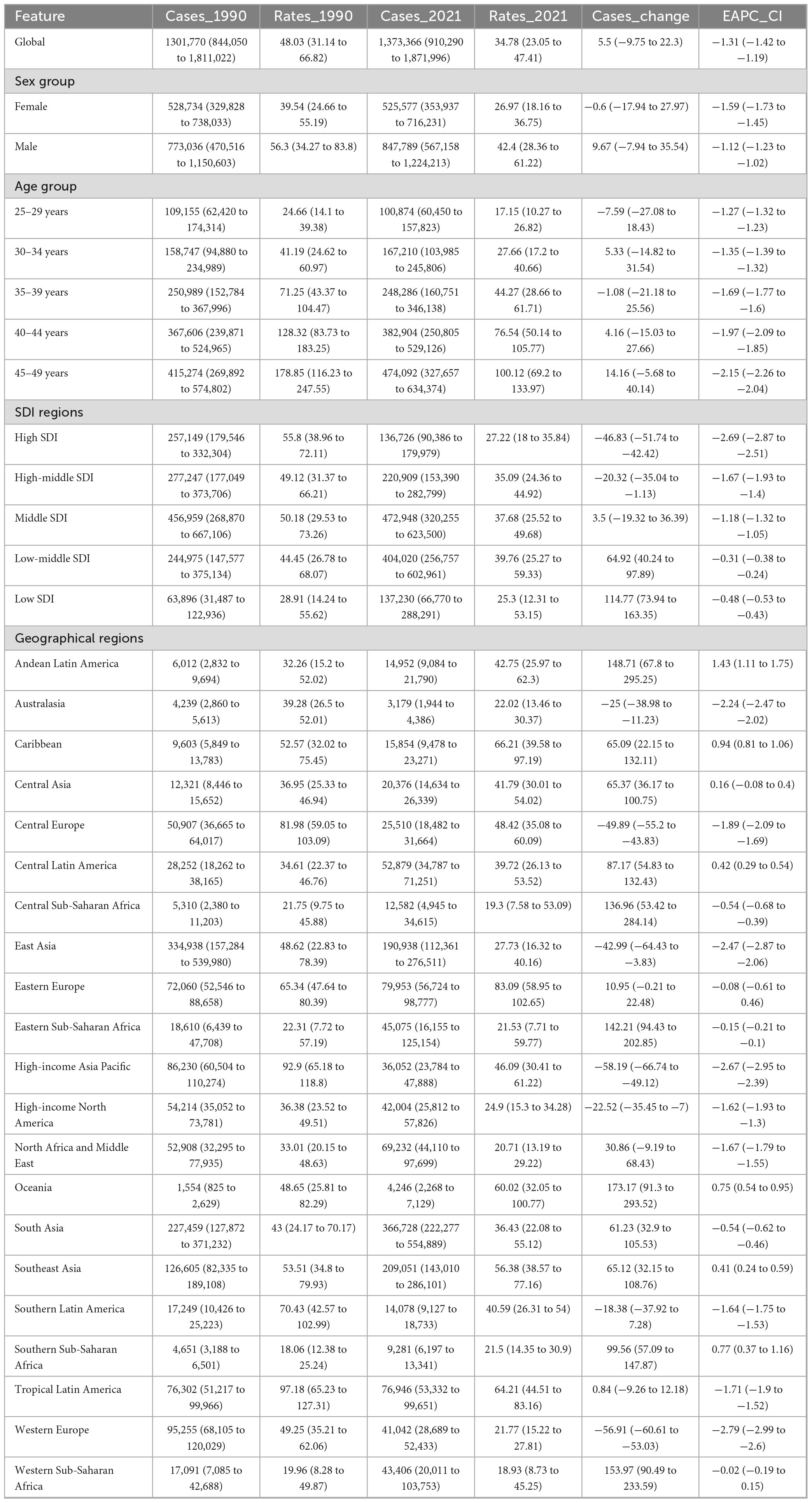 | Feature | Cases_1990 | Rates_1990 | Cases_2021 | Rates_2021 | Cases_change | EAPC_CI |
|---|---|---|---|---|---|---|
| Global | 1301,770 (844,050 to 1,811,022) | 48.03 (31.14 to 66.82) | 1,373,366 (910,290 to 1,871,996) | 34.78 (23.05 to 47.41) | 5.5 (−9.75 to 22.3) | −1.31 (−1.42 to −1.19) |
| Sex group | | | | | | |
| Female | 528,734 (329,828 to 738,033) | 39.54 (24.66 to 55.19) | 525,577 (353,937 to 716,231) | 26.97 (18.16 to 36.75) | −0.6 (−17.94 to 27.97) | −1.59 (−1.73 to −1.45) |
| Male | 773,036 (470,516 to 1,150,603) | 56.3 (34.27 to 83.8) | 847,789 (567,158 to 1,224,213) | 42.4 (28.36 to 61.22) | 9.67 (−7.94 to 35.54) | −1.12 (−1.23 to −1.02) |
| Age group | | | | | | |
| 25–29 years | 109,155 (62,420 to 174,314) | 24.66 (14.1 to 39.38) | 100,874 (60,450 to 157,823) | 17.15 (10.27 to 26.82) | −7.59 (−27.08 to 18.43) | −1.27 (−1.32 to −1.23) |
| 30–34 years | 158,747 (94,880 to 234,989) | 41.19 (24.62 to 60.97) | 167,210 (103,985 to 245,806) | 27.66 (17.2 to 40.66) | 5.33 (−14.82 to 31.54) | −1.35 (−1.39 to −1.32) |
| 35–39 years | 250,989 (152,784 to 367,996) | 71.25 (43.37 to 104.47) | 248,286 (160,751 to 346,138) | 44.27 (28.66 to 61.71) | −1.08 (−21.18 to 25.56) | −1.69 (−1.77 to −1.6) |
| 40–44 years | 367,606 (239,871 to 524,965) | 128.32 (83.73 to 183.25) | 382,904 (250,805 to 529,126) | 76.54 (50.14 to 105.77) | 4.16 (−15.03 to 27.66) | −1.97 (−2.09 to −1.85) |
| 45–49 years | 415,274 (269,892 to 574,802) | 178.85 (116.23 to 247.55) | 474,092 (327,657 to 634,374) | 100.12 (69.2 to 133.97) | 14.16 (−5.68 to 40.14) | −2.15 (−2.26 to −2.04) |
| SDI regions | | | | | | |
| High SDI | 257,149 (179,546 to 332,304) | 55.8 (38.96 to 72.11) | 136,726 (90,386 to 179,979) | 27.22 (18 to 35.84) | −46.83 (−51.74 to −42.42) | −2.69 (−2.87 to −2.51) |
| High-middle SDI | 277,247 (177,049 to 373,706) | 49.12 (31.37 to 66.21) | 220,909 (153,390 to 282,799) | 35.09 (24.36 to 44.92) | −20.32 (−35.04 to −1.13) | −1.67 (−1.93 to −1.4) |
| Middle SDI | 456,959 (268,870 to 667,106) | 50.18 (29.53 to 73.26) | 472,948 (320,255 to 623,500) | 37.68 (25.52 to 49.68) | 3.5 (−19.32 to 36.39) | −1.18 (−1.32 to −1.05) |
| Low-middle SDI | 244,975 (147,577 to 375,134) | 44.45 (26.78 to 68.07) | 404,020 (256,757 to 602,961) | 39.76 (25.27 to 59.33) | 64.92 (40.24 to 97.89) | −0.31 (−0.38 to −0.24) |
| Low SDI | 63,896 (31,487 to 122,936) | 28.91 (14.24 to 55.62) | 137,230 (66,770 to 288,291) | 25.3 (12.31 to 53.15) | 114.77 (73.94 to 163.35) | −0.48 (−0.53 to −0.43) |
| Geographical regions | | | | | | |
| Andean Latin America | 6,012 (2,832 to 9,694) | 32.26 (15.2 to 52.02) | 14,952 (9,084 to 21,790) | 42.75 (25.97 to 62.3) | 148.71 (67.8 to 295.25) | 1.43 (1.11 to 1.75) |
| Australasia | 4,239 (2,860 to 5,613) | 39.28 (26.5 to 52.01) | 3,179 (1,944 to 4,386) | 22.02 (13.46 to 30.37) | −25 (−38.98 to −11.23) | −2.24 (−2.47 to −2.02) |
| Caribbean | 9,603 (5,849 to 13,783) | 52.57 (32.02 to 75.45) | 15,854 (9,478 to 23,271) | 66.21 (39.58 to 97.19) | 65.09 (22.15 to 132.11) | 0.94 (0.81 to 1.06) |
| Central Asia | 12,321 (8,446 to 15,652) | 36.95 (25.33 to 46.94) | 20,376 (14,634 to 26,339) | 41.79 (30.01 to 54.02) | 65.37 (36.17 to 100.75) | 0.16 (−0.08 to 0.4) |
| Central Europe | 50,907 (36,665 to 64,017) | 81.98 (59.05 to 103.09) | 25,510 (18,482 to 31,664) | 48.42 (35.08 to 60.09) | −49.89 (−55.2 to −43.83) | −1.89 (−2.09 to −1.69) |
| Central Latin America | 28,252 (18,262 to 38,165) | 34.61 (22.37 to 46.76) | 52,879 (34,787 to 71,251) | 39.72 (26.13 to 53.52) | 87.17 (54.83 to 132.43) | 0.42 (0.29 to 0.54) |
| Central Sub-Saharan Africa | 5,310 (2,380 to 11,203) | 21.75 (9.75 to 45.88) | 12,582 (4,945 to 34,615) | 19.3 (7.58 to 53.09) | 136.96 (53.42 to 284.14) | −0.54 (−0.68 to −0.39) |
| East Asia | 334,938 (157,284 to 539,980) | 48.62 (22.83 to 78.39) | 190,938 (112,361 to 276,511) | 27.73 (16.32 to 40.16) | −42.99 (−64.43 to −3.83) | −2.47 (−2.87 to −2.06) |
| Eastern Europe | 72,060 (52,546 to 88,658) | 65.34 (47.64 to 80.39) | 79,953 (56,724 to 98,777) | 83.09 (58.95 to 102.65) | 10.95 (−0.21 to 22.48) | −0.08 (−0.61 to 0.46) |
| Eastern Sub-Saharan Africa | 18,610 (6,439 to 47,708) | 22.31 (7.72 to 57.19) | 45,075 (16,155 to 125,154) | 21.53 (7.71 to 59.77) | 142.21 (94.43 to 202.85) | −0.15 (−0.21 to −0.1) |
| High-income Asia Pacific | 86,230 (60,504 to 110,274) | 92.9 (65.18 to 118.8) | 36,052 (23,784 to 47,888) | 46.09 (30.41 to 61.22) | −58.19 (−66.74 to −49.12) | −2.67 (−2.95 to −2.39) |
| High-income North America | 54,214 (35,052 to 73,781) | 36.38 (23.52 to 49.51) | 42,004 (25,812 to 57,826) | 24.9 (15.3 to 34.28) | −22.52 (−35.45 to −7) | −1.62 (−1.93 to −1.3) |
| North Africa and Middle East | 52,908 (32,295 to 77,935) | 33.01 (20.15 to 48.63) | 69,232 (44,110 to 97,699) | 20.71 (13.19 to 29.22) | 30.86 (−9.19 to 68.43) | −1.67 (−1.79 to −1.55) |
| Oceania | 1,554 (825 to 2,629) | 48.65 (25.81 to 82.29) | 4,246 (2,268 to 7,129) | 60.02 (32.05 to 100.77) | 173.17 (91.3 to 293.52) | 0.75 (0.54 to 0.95) |
| South Asia | 227,459 (127,872 to 371,232) | 43 (24.17 to 70.17) | 366,728 (222,277 to 554,889) | 36.43 (22.08 to 55.12) | 61.23 (32.9 to 105.53) | −0.54 (−0.62 to −0.46) |
| Southeast Asia | 126,605 (82,335 to 189,108) | 53.51 (34.8 to 79.93) | 209,051 (143,010 to 286,101) | 56.38 (38.57 to 77.16) | 65.12 (32.15 to 108.76) | 0.41 (0.24 to 0.59) |
| Southern Latin America | 17,249 (10,426 to 25,223) | 70.43 (42.57 to 102.99) | 14,078 (9,127 to 18,733) | 40.59 (26.31 to 54) | −18.38 (−37.92 to 7.28) | −1.64 (−1.75 to −1.53) |
| Southern Sub-Saharan Africa | 4,651 (3,188 to 6,501) | 18.06 (12.38 to 25.24) | 9,281 (6,197 to 13,341) | 21.5 (14.35 to 30.9) | 99.56 (57.09 to 147.87) | 0.77 (0.37 to 1.16) |
| Tropical Latin America | 76,302 (51,217 to 99,966) | 97.18 (65.23 to 127.31) | 76,946 (53,332 to 99,651) | 64.21 (44.51 to 83.16) | 0.84 (−9.26 to 12.18) | −1.71 (−1.9 to −1.52) |
| Western Europe | 95,255 (68,105 to 120,029) | 49.25 (35.21 to 62.06) | 41,042 (28,689 to 52,433) | 21.77 (15.22 to 27.81) | −56.91 (−60.61 to −53.03) | −2.79 (−2.99 to −2.6) |
| Western Sub-Saharan Africa | 17,091 (7,085 to 42,688) | 19.96 (8.28 to 49.87) | 43,406 (20,011 to 103,753) | 18.93 (8.73 to 45.25) | 153.97 (90.49 to 233.59) | −0.02 (−0.19 to 0.15) |